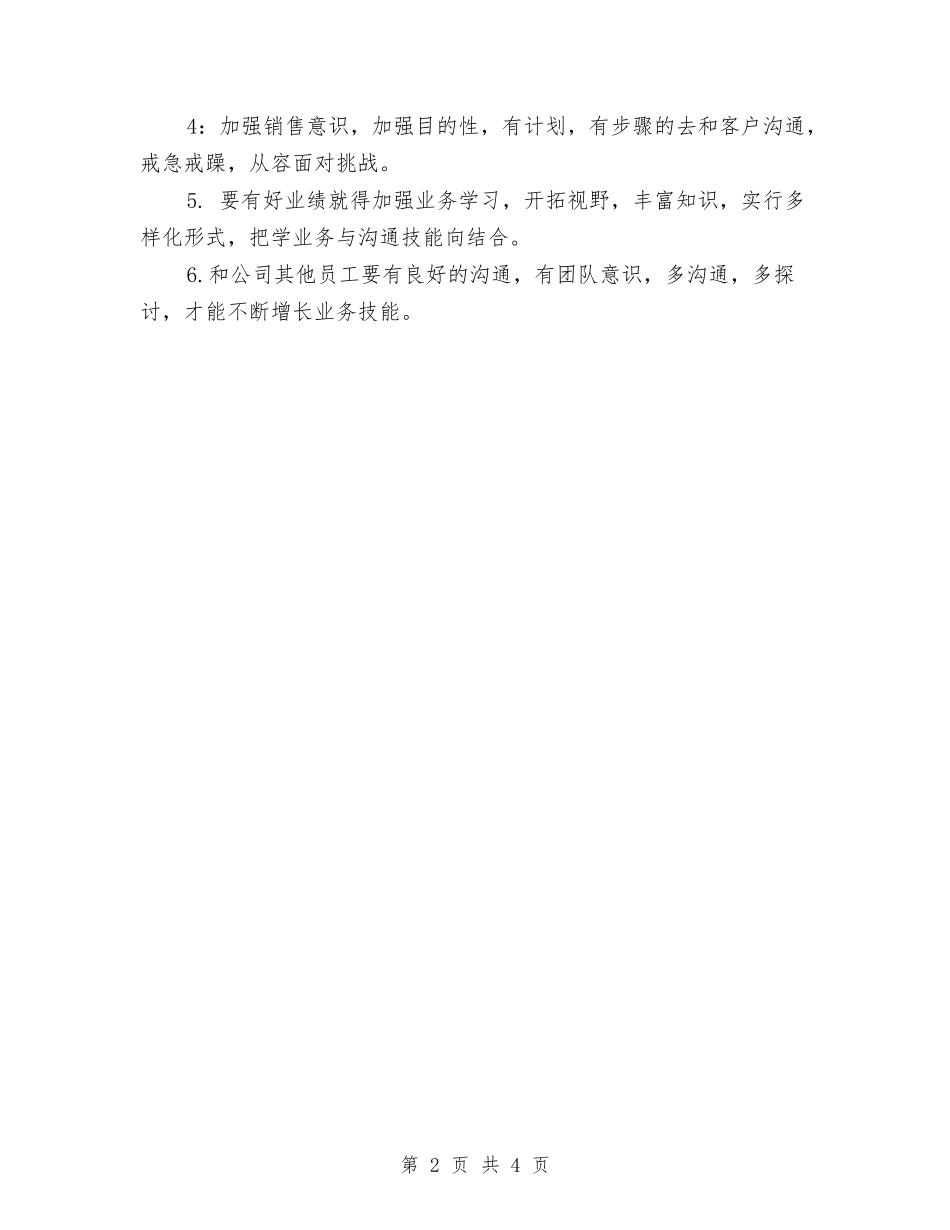 4：加强销售意识，加强目的性，有计划，有步骤的去和客户沟通，戒急戒躁，从容面对挑战。

5. 要有好业绩就得加强业务学习，开拓视野，丰富知识，实行多样化形式，把学业务与沟通技能向结合。

6.和公司其他员工要有良好的沟通，有团队意识，多沟通，多探讨，才能不断增长业务技能。

第 2 页 共 4 页